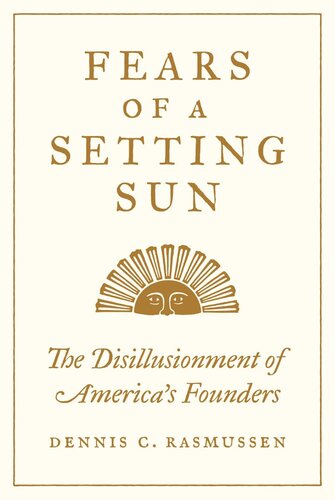 FEARS OF A SETTING SUN

The Disillusionment of America's Founders

DENNIS C. RASMUSSEN